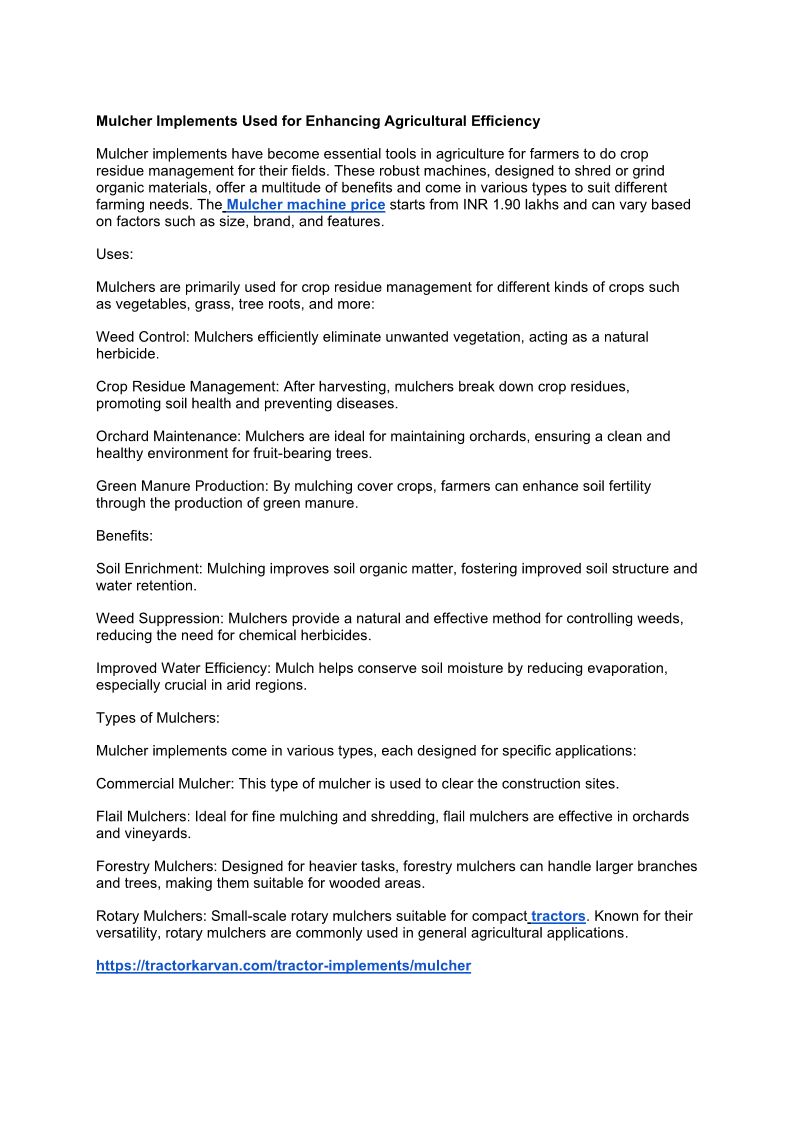 Mulcher Implements Used for Enhancing Agricultural Efficiency

Mulcher implements have become essential tools in agriculture for farmers to do crop residue management for their fields. These robust machines, designed to shred or grind organic materials, offer a multitude of benefits and come in various types to suit different farming needs. The Mulcher machine price starts from INR 1.90 lakhs and can vary based on factors such as size, brand, and features.

Uses:

Mulchers are primarily used for crop residue management for different kinds of crops such as vegetables, grass, tree roots, and more:

Weed Control: Mulchers efficiently eliminate unwanted vegetation, acting as a natural herbicide.

Crop Residue Management: After harvesting, mulchers break down crop residues, promoting soil health and preventing diseases.

Orchard Maintenance: Mulchers are ideal for maintaining orchards, ensuring a clean and healthy environment for fruit-bearing trees.

Green Manure Production: By mulching cover crops, farmers can enhance soil fertility through the production of green manure.

Benefits:

Soil Enrichment: Mulching improves soil organic matter, fostering improved soil structure and water retention.

Weed Suppression: Mulchers provide a natural and effective method for controlling weeds, reducing the need for chemical herbicides.

Improved Water Efficiency: Mulch helps conserve soil moisture by reducing evaporation, especially crucial in arid regions.

Types of Mulchers:

Mulcher implements come in various types, each designed for specific applications:

Commercial Mulcher: This type of mulcher is used to clear the construction sites.

Flail Mulchers: Ideal for fine mulching and shredding, flail mulchers are effective in orchards and vineyards.

Forestry Mulchers: Designed for heavier tasks, forestry mulchers can handle larger branches and trees, making them suitable for wooded areas.

Rotary Mulchers: Small-scale rotary mulchers suitable for compact tractors. Known for their versatility, rotary mulchers are commonly used in general agricultural applications.

https://tractorkarvan.com/tractor-implements/mulcher